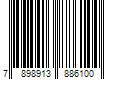 7 898913 886100